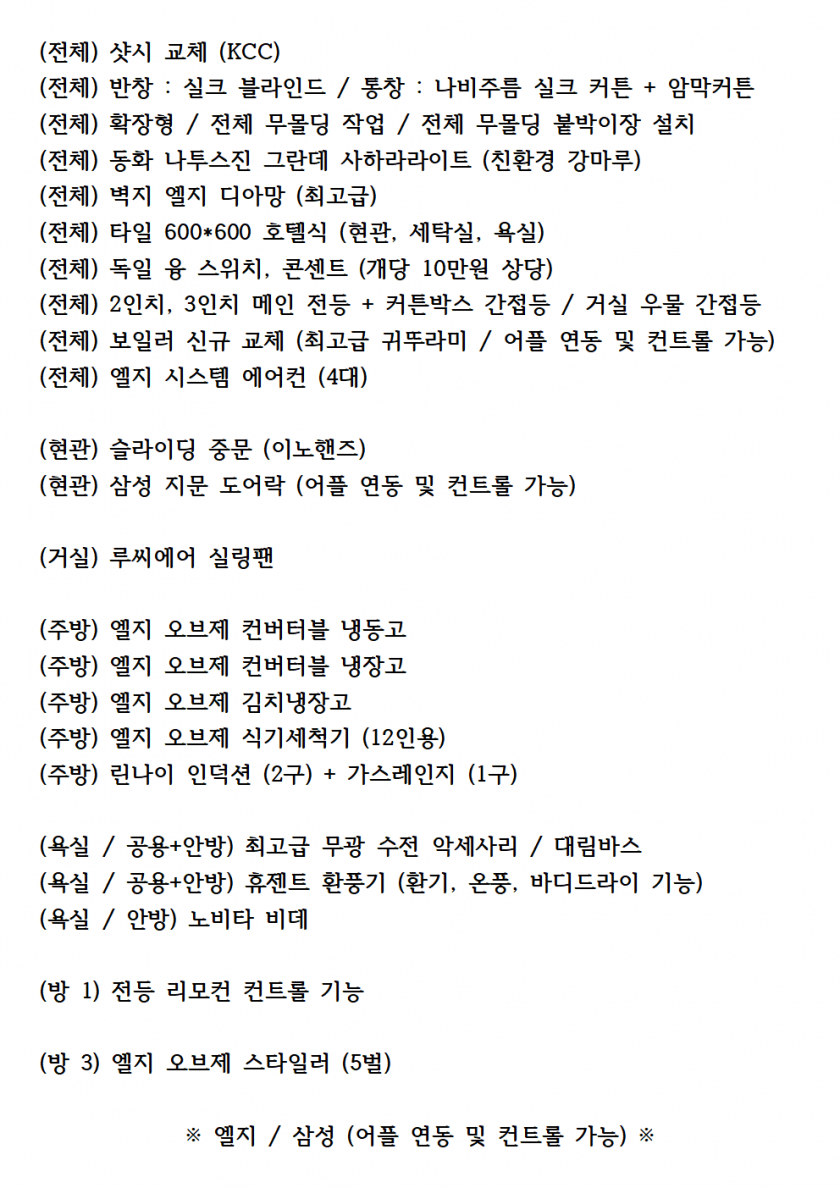 (전체) 샷시 교체 (KCC)
(전체) 반창 : 실크 블라인드 / 통창 : 나비주름 실크 커튼 + 암막커튼
(전체) 확장형 / 전체 무몰딩 작업 / 전체 무몰딩 붙박이장 설치
(전체) 동화 나투스진 그란데 사하라라이트 (친환경 강마루)
(전체) 벽지 엘지 디아망 (최고급)
(전체) 타일 600*600 호텔식 (현관, 세탁실, 욕실)
(전체) 독일 융 스위치, 콘센트 (개당 10만원 상당)
(전체) 2인치, 3인치 메인 전등 + 커튼박스 간접등 / 거실 우물 간접등
(전체) 보일러 신규 교체 (최고급 귀뚜라미 / 어플 연동 및 컨트롤 가능)
(전체) 엘지 시스템 에어컨 (4대)

(현관) 슬라이딩 중문 (이노핸즈)
(현관) 삼성 지문 도어락 (어플 연동 및 컨트롤 가능)

(거실) 루씨에어 실링팬

(주방) 엘지 오브제 컨버터블 냉동고
(주방) 엘지 오브제 컨버터블 냉장고
(주방) 엘지 오브제 김치냉장고
(주방) 엘지 오브제 식기세척기 (12인용)
(주방) 린나이 인덕션 (2구) + 가스레인지 (1구)

(욕실 / 공용+안방) 최고급 무광 수전 악세사리 / 대림바스
(욕실 / 공용+안방) 휴젠트 환풍기 (환기, 온풍, 바디드라이 기능)
(욕실 / 안방) 노비타 비데

(방 1) 전등 리모컨 컨트롤 기능

(방 3) 엘지 오브제 스타일러 (5벌)

※ 엘지 / 삼성 (어플 연동 및 컨트롤 가능) ※